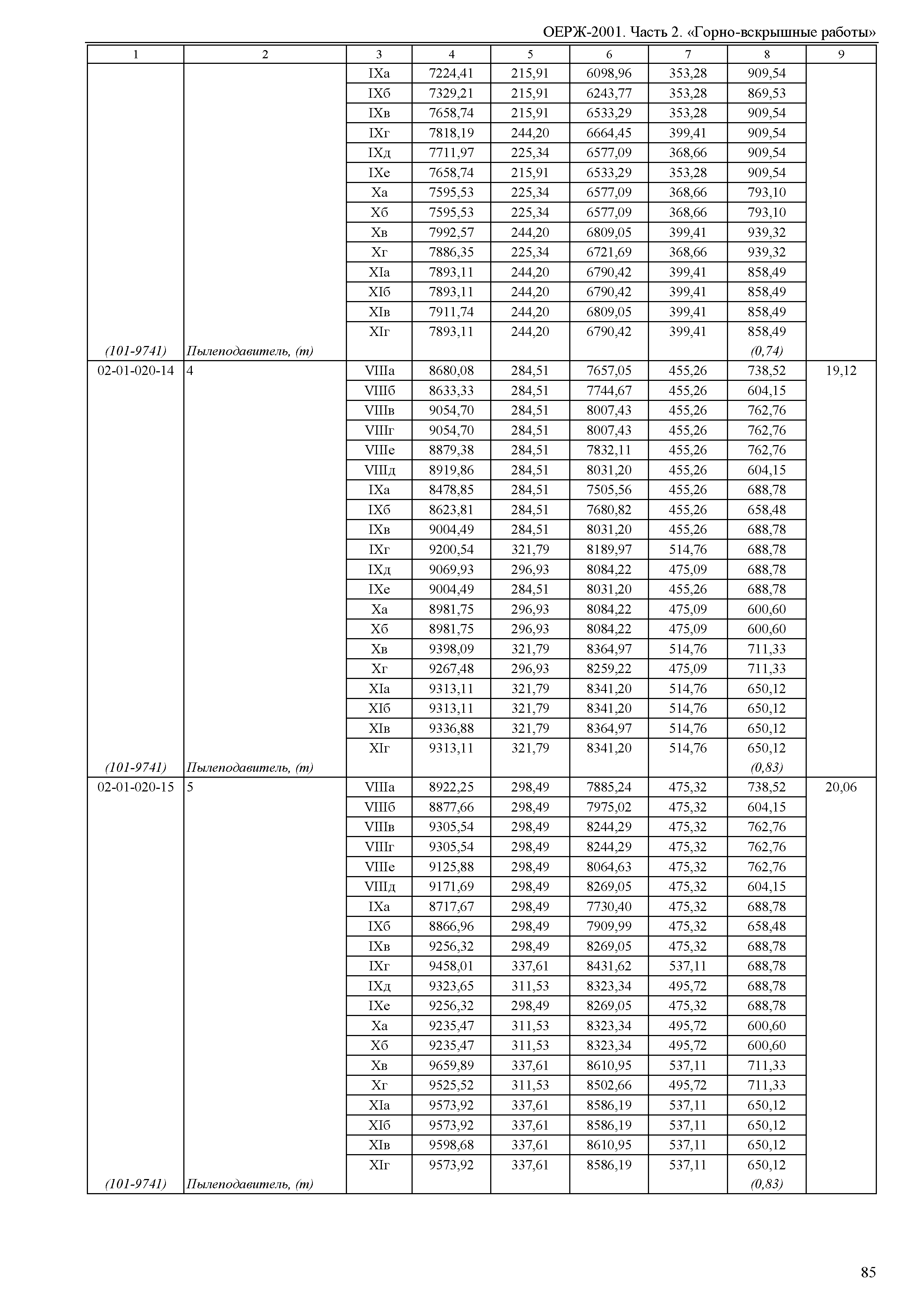 ОЕРЖ-2001. Часть 2. «Горно-вскрышные работы»

| 1 | 2 | 3 | 4 | 5 | 6 | 7 | 8 | 9 |
|---|---|---|---|---|---|---|---|---|
| | | IXа | 7224,41 | 215,91 | 6098,96 | 353,28 | 909,54 | |
| | | IXб | 7329,21 | 215,91 | 6243,77 | 353,28 | 869,53 | |
| | | IXв | 7658,74 | 215,91 | 6533,29 | 353,28 | 909,54 | |
| | | IXг | 7818,19 | 244,20 | 6664,45 | 399,41 | 909,54 | |
| | | IXд | 7711,97 | 225,34 | 6577,09 | 368,66 | 909,54 | |
| | | IXе | 7658,74 | 215,91 | 6533,29 | 353,28 | 909,54 | |
| | | Xа | 7595,53 | 225,34 | 6577,09 | 368,66 | 793,10 | |
| | | Xб | 7595,53 | 225,34 | 6577,09 | 368,66 | 793,10 | |
| | | Xв | 7992,57 | 244,20 | 6809,05 | 399,41 | 939,32 | |
| | | Xг | 7886,35 | 225,34 | 6721,69 | 368,66 | 939,32 | |
| | | XIа | 7893,11 | 244,20 | 6790,42 | 399,41 | 858,49 | |
| | | XIб | 7893,11 | 244,20 | 6790,42 | 399,41 | 858,49 | |
| | | XIв | 7911,74 | 244,20 | 6809,05 | 399,41 | 858,49 | |
| | | XIг | 7893,11 | 244,20 | 6790,42 | 399,41 | 858,49 | |
| (101-9741) | Пылеподавитель, (т) | | | | | | (0,74) | |
| 02-01-020-14 | 4 | VIIIа | 8680,08 | 284,51 | 7657,05 | 455,26 | 738,52 | 19,12 |
| | | VIIIб | 8633,33 | 284,51 | 7744,67 | 455,26 | 604,15 | |
| | | VIIIв | 9054,70 | 284,51 | 8007,43 | 455,26 | 762,76 | |
| | | VIIIг | 9054,70 | 284,51 | 8007,43 | 455,26 | 762,76 | |
| | | VIIIе | 8879,38 | 284,51 | 7832,11 | 455,26 | 762,76 | |
| | | VIIIд | 8919,86 | 284,51 | 8031,20 | 455,26 | 604,15 | |
| | | IXа | 8478,85 | 284,51 | 7505,56 | 455,26 | 688,78 | |
| | | IXб | 8623,81 | 284,51 | 7680,82 | 455,26 | 658,48 | |
| | | IXв | 9004,49 | 284,51 | 8031,20 | 455,26 | 688,78 | |
| | | IXг | 9200,54 | 321,79 | 8189,97 | 514,76 | 688,78 | |
| | | IXд | 9069,93 | 296,93 | 8084,22 | 475,09 | 688,78 | |
| | | IXе | 9004,49 | 284,51 | 8031,20 | 455,26 | 688,78 | |
| | | Xа | 8981,75 | 296,93 | 8084,22 | 475,09 | 600,60 | |
| | | Xб | 8981,75 | 296,93 | 8084,22 | 475,09 | 600,60 | |
| | | Xв | 9398,09 | 321,79 | 8364,97 | 514,76 | 711,33 | |
| | | Xг | 9267,48 | 296,93 | 8259,22 | 475,09 | 711,33 | |
| | | XIа | 9313,11 | 321,79 | 8341,20 | 514,76 | 650,12 | |
| | | XIб | 9313,11 | 321,79 | 8341,20 | 514,76 | 650,12 | |
| | | XIв | 9336,88 | 321,79 | 8364,97 | 514,76 | 650,12 | |
| | | XIг | 9313,11 | 321,79 | 8341,20 | 514,76 | 650,12 | |
| (101-9741) | Пылеподавитель, (т) | | | | | | (0,83) | |
| 02-01-020-15 | 5 | VIIIа | 8922,25 | 298,49 | 7885,24 | 475,32 | 738,52 | 20,06 |
| | | VIIIб | 8877,66 | 298,49 | 7975,02 | 475,32 | 604,15 | |
| | | VIIIв | 9305,54 | 298,49 | 8244,29 | 475,32 | 762,76 | |
| | | VIIIг | 9305,54 | 298,49 | 8244,29 | 475,32 | 762,76 | |
| | | VIIIе | 9125,88 | 298,49 | 8064,63 | 475,32 | 762,76 | |
| | | VIIIд | 9171,69 | 298,49 | 8269,05 | 475,32 | 604,15 | |
| | | IXа | 8717,67 | 298,49 | 7730,40 | 475,32 | 688,78 | |
| | | IXб | 8866,96 | 298,49 | 7909,99 | 475,32 | 658,48 | |
| | | IXв | 9256,32 | 298,49 | 8269,05 | 475,32 | 688,78 | |
| | | IXг | 9458,01 | 337,61 | 8431,62 | 537,11 | 688,78 | |
| | | IXд | 9323,65 | 311,53 | 8323,34 | 495,72 | 688,78 | |
| | | IXе | 9256,32 | 298,49 | 8269,05 | 475,32 | 688,78 | |
| | | Xа | 9235,47 | 311,53 | 8323,34 | 495,72 | 600,60 | |
| | | Xб | 9235,47 | 311,53 | 8323,34 | 495,72 | 600,60 | |
| | | Xв | 9659,89 | 337,61 | 8610,95 | 537,11 | 711,33 | |
| | | Xг | 9525,52 | 311,53 | 8502,66 | 495,72 | 711,33 | |
| | | XIа | 9573,92 | 337,61 | 8586,19 | 537,11 | 650,12 | |
| | | XIб | 9573,92 | 337,61 | 8586,19 | 537,11 | 650,12 | |
| | | XIв | 9598,68 | 337,61 | 8610,95 | 537,11 | 650,12 | |
| | | XIг | 9573,92 | 337,61 | 8586,19 | 537,11 | 650,12 | |
| (101-9741) | Пылеподавитель, (т) | | | | | | (0,83) | |

85